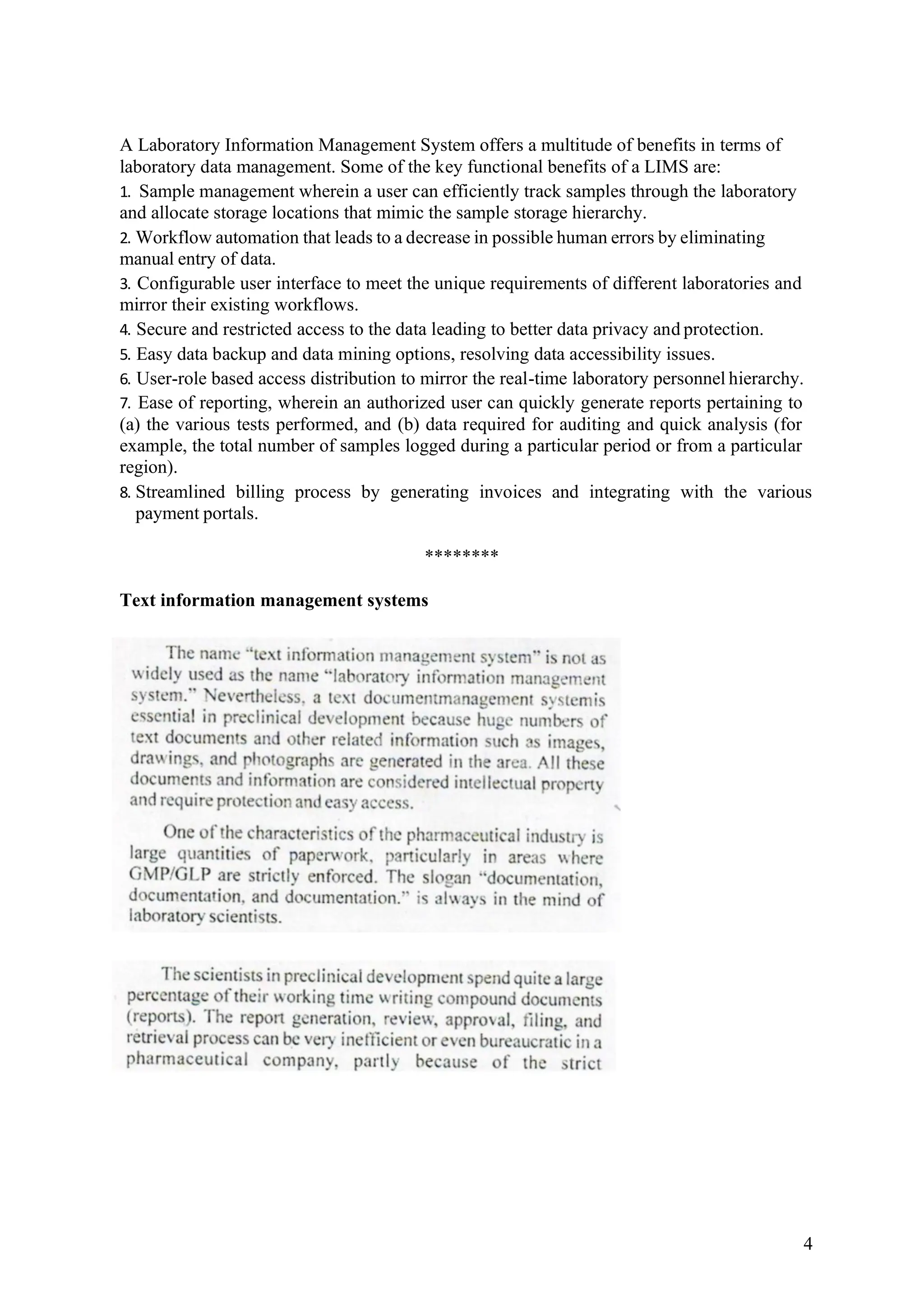 A Laboratory Information Management System offers a multitude of benefits in terms of laboratory data management. Some of the key functional benefits of a LIMS are:

1. Sample management wherein a user can efficiently track samples through the laboratory and allocate storage locations that mimic the sample storage hierarchy.

2. Workflow automation that leads to a decrease in possible human errors by eliminating manual entry of data.

3. Configurable user interface to meet the unique requirements of different laboratories and mirror their existing workflows.

4. Secure and restricted access to the data leading to better data privacy and protection.

5. Easy data backup and data mining options, resolving data accessibility issues.

6. User-role based access distribution to mirror the real-time laboratory personnel hierarchy.

7. Ease of reporting, wherein an authorized user can quickly generate reports pertaining to (a) the various tests performed, and (b) data required for auditing and quick analysis (for example, the total number of samples logged during a particular period or from a particular region).

8. Streamlined billing process by generating invoices and integrating with the various payment portals.

********

Text information management systems

The name "text information management system" is not as widely used as the name "laboratory information management system." Nevertheless, a text documentmanagement systemis essential in preclinical development because huge numbers of text documents and other related information such as images, drawings, and photographs are generated in the area. All these documents and information are considered intellectual property and require protection and easy access.

One of the characteristics of the pharmaceutical industry is large quantities of paperwork, particularly in areas where GMP/GLP are strictly enforced. The slogan "documentation, documentation, and documentation." is always in the mind of laboratory scientists.

The scientists in preclinical development spend quite a large percentage of their working time writing compound documents (reports). The report generation, review, approval, filing, and retrieval process can be very inefficient or even bureaucratic in a pharmaceutical company, partly because of the strict

4